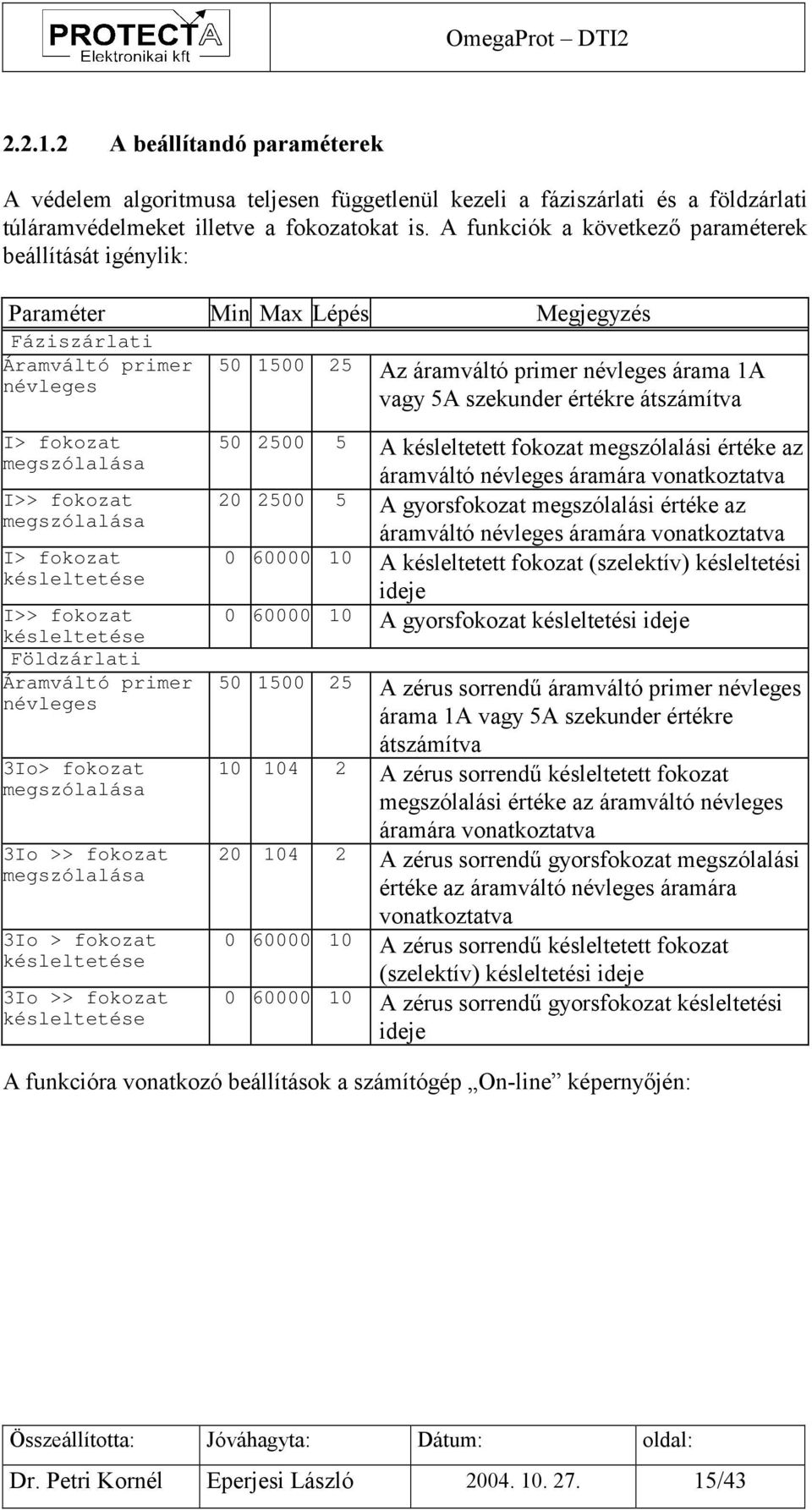 PROTECTA
Elektronikai kft

OmegaProt – DTI2

2.2.1.2 A beállítandó paraméterek

A védelem algoritmusa teljesen függetlenül kezeli a fáziszárlati és a földzárlati túláramvédelmeket illetve a fokozatokat is. A funkciók a következő paraméterek beállítását igénylik:

| Paraméter | Min | Max | Lépés | Megjegyzés |
|---|---|---|---|---|
| Fáziszárlati | | | | |
| Áramváltó primer névleges | 50 | 1500 | 25 | Az áramváltó primer névleges árama 1A vagy 5A szekunder értékre átszámítva |
| I> fokozat megszólalása | 50 | 2500 | 5 | A késleltetett fokozat megszólalási értéke az áramváltó névleges áramára vonatkoztatva |
| I>> fokozat megszólalása | 20 | 2500 | 5 | A gyorsfokozat megszólalási értéke az áramváltó névleges áramára vonatkoztatva |
| I> fokozat késleltetése | 0 | 60000 | 10 | A késleltetett fokozat (szelektív) késleltetési ideje |
| I>> fokozat késleltetése | 0 | 60000 | 10 | A gyorsfokozat késleltetési ideje |
| Földzárlati | | | | |
| Áramváltó primer névleges | 50 | 1500 | 25 | A zérus sorrendű áramváltó primer névleges árama 1A vagy 5A szekunder értékre átszámítva |
| 3Io> fokozat megszólalása | 10 | 104 | 2 | A zérus sorrendű késleltetett fokozat megszólalási értéke az áramváltó névleges áramára vonatkoztatva |
| 3Io >> fokozat megszólalása | 20 | 104 | 2 | A zérus sorrendű gyorsfokozat megszólalási értéke az áramváltó névleges áramára vonatkoztatva |
| 3Io > fokozat késleltetése | 0 | 60000 | 10 | A zérus sorrendű késleltetett fokozat (szelektív) késleltetési ideje |
| 3Io >> fokozat késleltetése | 0 | 60000 | 10 | A zérus sorrendű gyorsfokozat késleltetési ideje |

A funkcióra vonatkozó beállítások a számítógép „On-line” képernyőjén:

| Összeállította: | Jóváhagyta: | Dátum: | oldal: |
|---|---|---|---|
| Dr. Petri Kornél | Eperjesi László | 2004. 10. 27. | 15/43 |